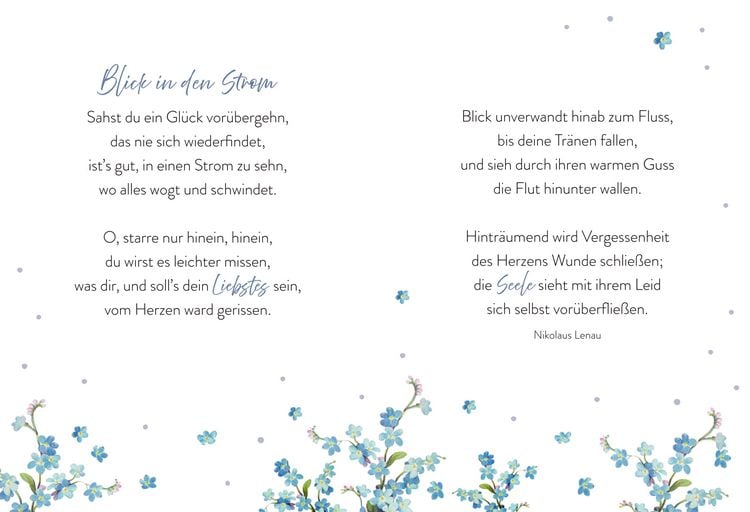 Blick in den Strom

Sahst du ein Glück vorübergehn,
das nie sich wiederfindet,
ist's gut, in einen Strom zu sehn,
wo alles wogt und schwindet.

O, starre nur hinein, hinein,
du wirst es leichter missen,
was dir, und soll's dein Liebstes sein,
vom Herzen ward gerissen.

Blick unverwandt hinab zum Fluss,
bis deine Tränen fallen,
und sieh durch ihren warmen Guss
die Flut hinunter wallen.

Hinträumend wird Vergessenheit
des Herzens Wunde schließen;
die Seele sieht mit ihrem Leid
sich selbst vorüberfließen.

Nikolaus Lenau